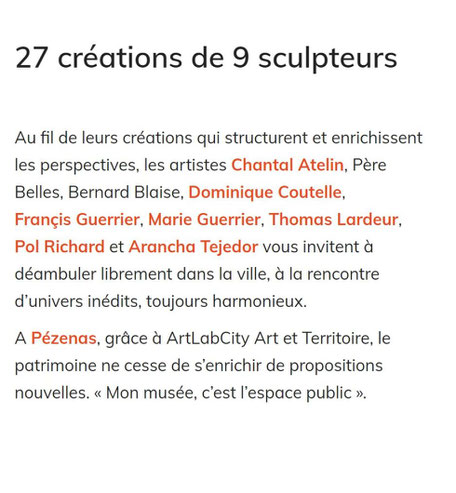 27 créations de 9 sculpteurs

Au fil de leurs créations qui structurent et enrichissent les perspectives, les artistes Chantal Atelin, Père Belles, Bernard Blaise, Dominique Coutelle, Françis Guerrier, Marie Guerrier, Thomas Lardeur, Pol Richard et Arancha Tejedor vous invitent à déambuler librement dans la ville, à la rencontre d'univers inédits, toujours harmonieux.

A Pézenas, grâce à ArtLabCity Art et Territoire, le patrimoine ne cesse de s'enrichir de propositions nouvelles. « Mon musée, c'est l'espace public ».